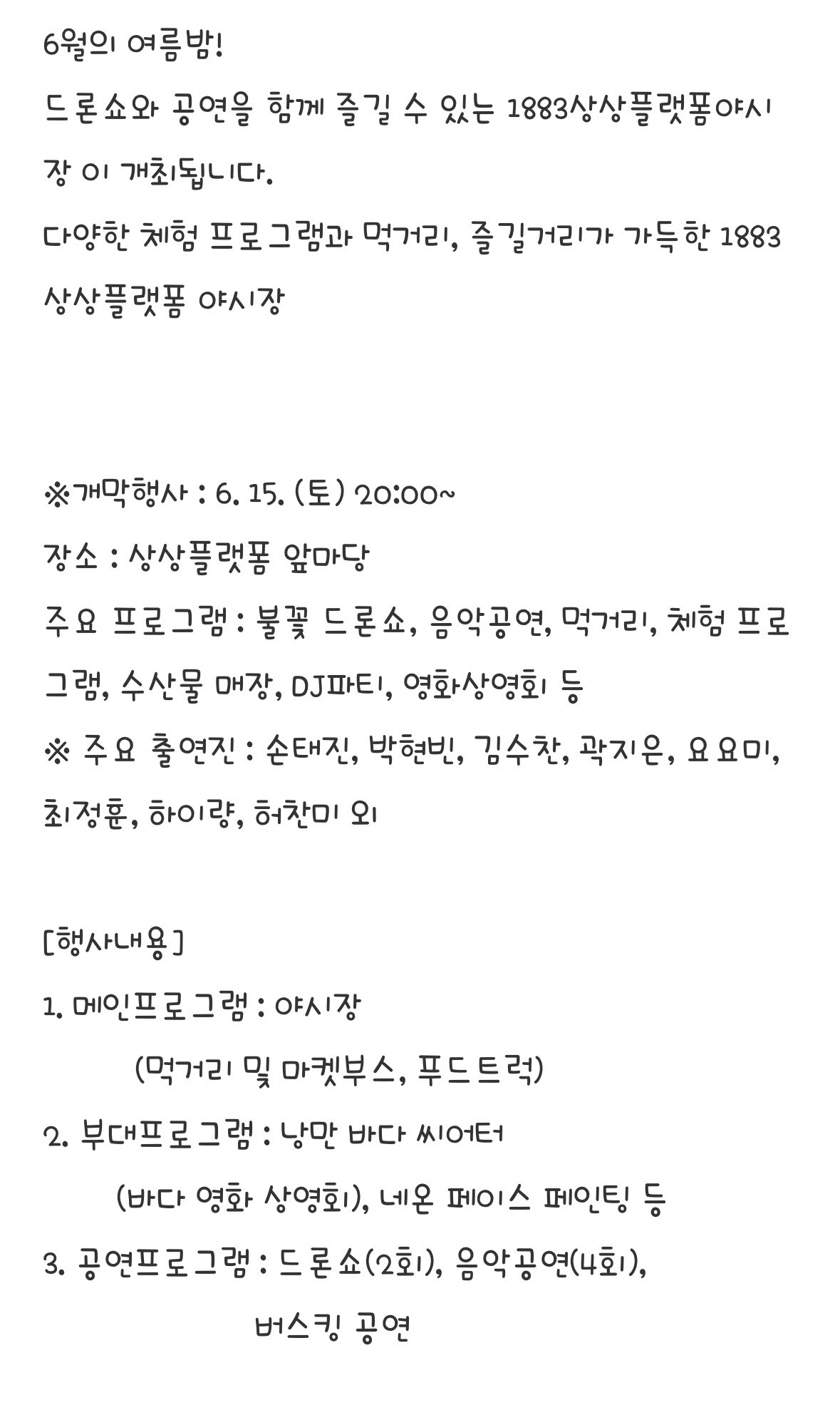 6월의 여름밤!
드론쇼와 공연을 함께 즐길 수 있는 1883상상플랫폼야시장 이 개최됩니다.
다양한 체험 프로그램과 먹거리, 즐길거리가 가득한 1883 상상플랫폼 야시장

※개막행사 : 6. 15. (토) 20:00~
장소 : 상상플랫폼 앞마당
주요 프로그램 : 불꽃 드론쇼, 음악공연, 먹거리, 체험 프로그램, 수산물 매장, DJ파티, 영화상영회 등
※ 주요 출연진 : 손태진, 박현빈, 김수찬, 곽지은, 요요미, 최정훈, 하이량, 허찬미 외

[행사내용]
1. 메인프로그램 : 야시장
(먹거리 및 마켓부스, 푸드트럭)
2. 부대프로그램 : 낭만 바다 씨어터
(바다 영화 상영회), 네온 페이스 페인팅 등
3. 공연프로그램 : 드론쇼(2회), 음악공연(4회),
버스킹 공연